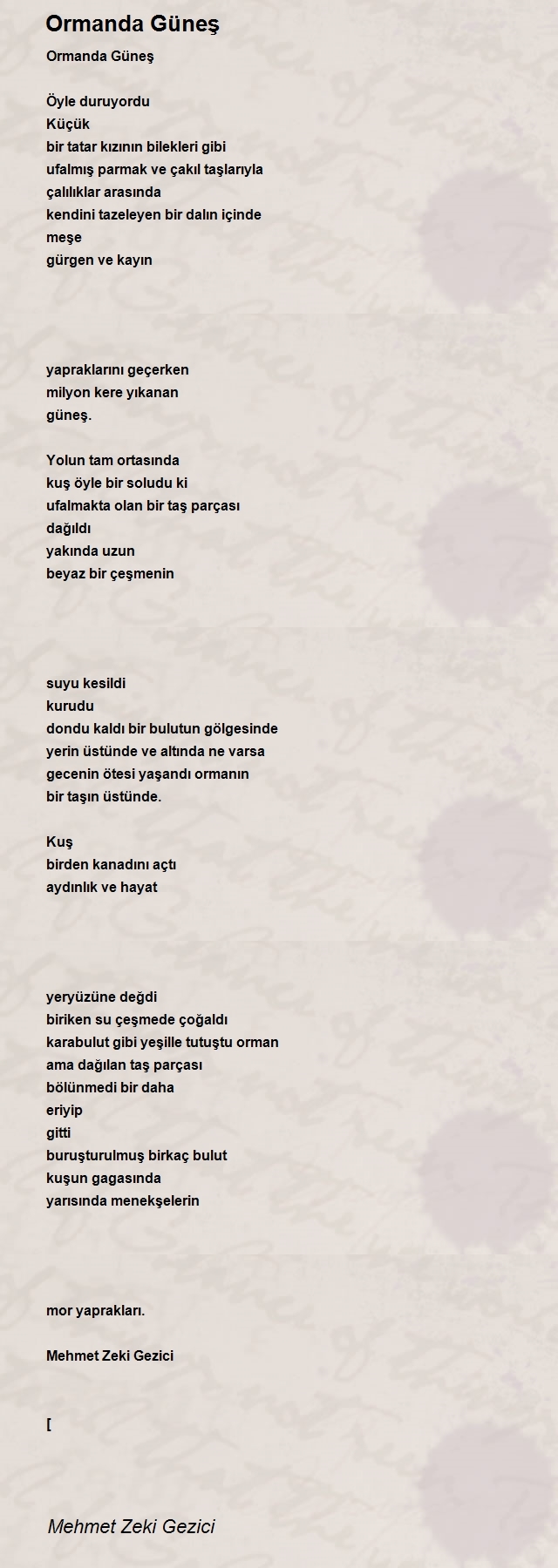 Ormanda Güneş

Ormanda Güneş

Öyle duruyordu
Küçük
bir tatar kızının bilekleri gibi
ufalmış parmak ve çakıl taşlarıyla
çalılıklar arasında
kendini tazeleyen bir dalın içinde
meşe
gürgen ve kayın

yapraklarını geçerken
milyon kere yıkanan
güneş.

Yolun tam ortasında
kuş öyle bir soludu ki
ufalmakta olan bir taş parçası
dağıldı
yakında uzun
beyaz bir çeşmenin

suyu kesildi
kurudu
dondu kaldı bir bulutun gölgesinde
yerin üstünde ve altında ne varsa
gecenin ötesi yaşandı ormanın
bir taşın üstünde.

Kuş
birden kanadını açtı
aydınlık ve hayat

yeryüzüne değdi
biriken su çeşmede çoğaldı
karabulut gibi yeşille tutuştu orman
ama dağılan taş parçası
bölünmedi bir daha
eriyip
gitti
buruşturulmuş birkaç bulut
kuşun gagasında
yarısında menekşelerin

mor yaprakları.

Mehmet Zeki Gezici

[

Mehmet Zeki Gezici